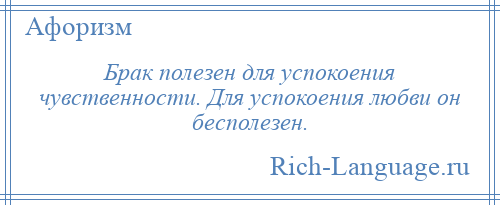 Афоризм

Брак полезен для успокоения чувственности. Для успокоения любви он бесполезен.

Rich-Language.ru